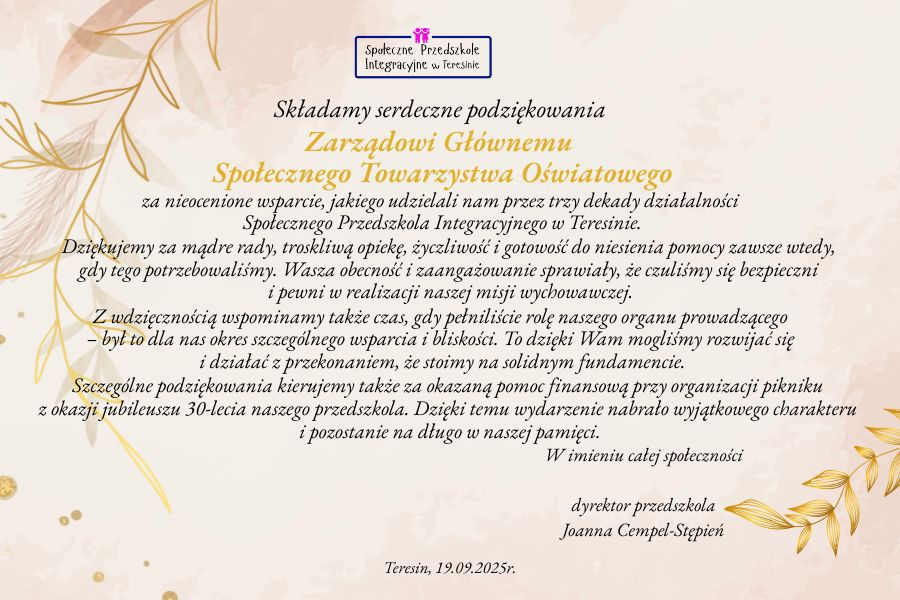 Społeczne Przedszkole Integracyjne w Teresinie

Składamy serdeczne podziękowania

Zarządowi Głównemu
Społecznego Towarzystwa Oświatowego

za nieocenione wsparcie, jakiego udzielali nam przez trzy dekady działalności Społecznego Przedszkola Integracyjnego w Teresinie.

Dziękujemy za mądre rady, troskliwą opiekę, życzliwość i gotowość do niesienia pomocy zawsze wtedy, gdy tego potrzebowaliśmy. Wasza obecność i zaangażowanie sprawiały, że czuliśmy się bezpieczni i pewni w realizacji naszej misji wychowawczej.

Z wdzięcznością wspominamy także czas, gdy pełniliście rolę naszego organu prowadzącego – był to dla nas okres szczególnego wsparcia i bliskości. To dzięki Wam mogliśmy rozwijać się i działać z przekonaniem, że stoimy na solidnym fundamencie.

Szczególne podziękowania kierujemy także za okazaną pomoc finansową przy organizacji pikniku z okazji jubileuszu 30-lecia naszego przedszkola. Dzięki temu wydarzenie nabrało wyjątkowego charakteru i pozostanie na długo w naszej pamięci.

W imieniu całej społeczności

dyrektor przedszkola
Joanna Cempel-Stępień

Teresin, 19.09.2025r.